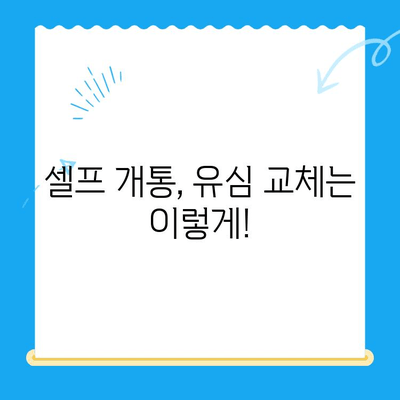 셀프 개통, 유심 교체는 이렇게!